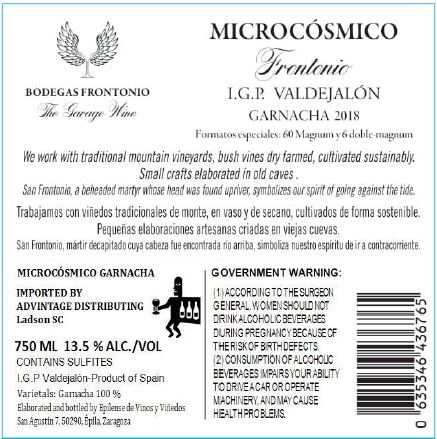 BODEGAS FRONTONIO
The Garage Wine

MICROCÓSMICO
Frontonio
I.G.P. VALDEJALÓN
GARNACHA 2018
Formatos especiales: 60 Magnum y 6 doble-magnum

We work with traditional mountain vineyards, bush vines dry farmed, cultivated sustainably. Small crafts elaborated in old caves .
San Frontonio, a beheaded martyr whose head was found upriver, symbolizes our spirit of going against the tide.

Trabajamos con viñedos tradicionales de monte, en vaso y de secano, cultivados de forma sostenible. Pequeñas elaboraciones artesanas criadas en viejas cuevas.
San Frontonio, mártir decapitado cuya cabeza fue encontrada río arriba, simboliza nuestro espíritu de ir a contracorriente.

MICROCÓSMICO GARNACHA

IMPORTED BY
ADVINTAGE DISTRIBUTING
Ladson SC

750 ML 13.5 % ALC./VOL
CONTAINS SULFITES
I.G.P Valdejalón-Product of Spain
Varietals: Garnacha 100 %
Elaborated and bottled by Epilense de Vinos y Viñedos
San Agustín 7, 50290, Épila, Zaragoza

GOVERNMENT WARNING:
(1) ACCORDING TO THE SURGEON GENERAL, WOMEN SHOULD NOT DRINK ALCOHOLIC BEVERAGES DURING PREGNANCY BECAUSE OF THE RISK OF BIRTH DEFECTS.
(2) CONSUMPTION OF ALCOHOLIC BEVERAGES IMPAIRS YOUR ABILITY TO DRIVE A CAR OR OPERATE MACHINERY, AND MAY CAUSE HEALTH PROBLEMS.

0 635346 436765